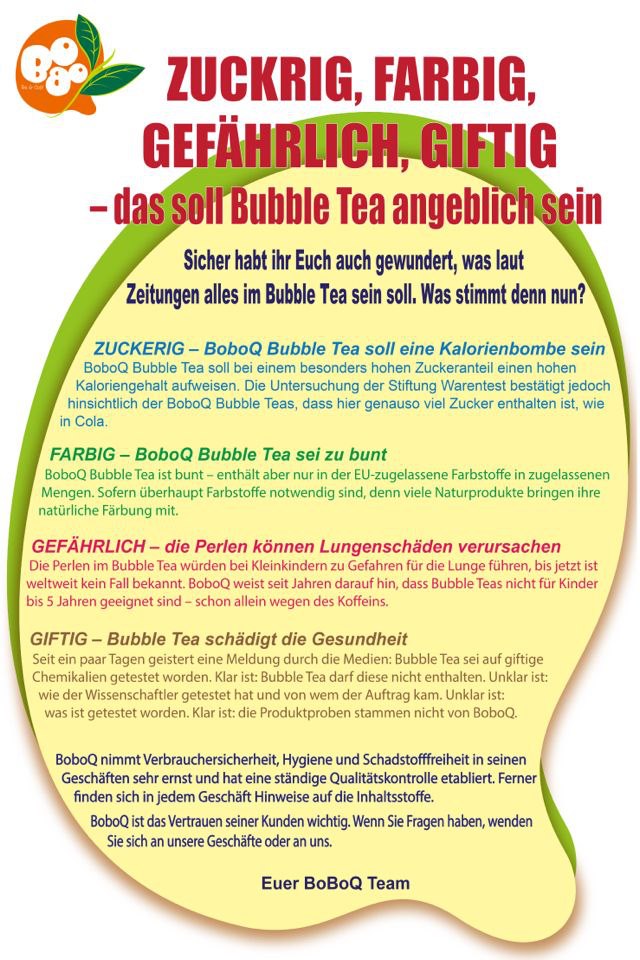 BoBoQ

ZUCKRIG, FARBIG, GEFÄHRLICH, GIFTIG
– das soll Bubble Tea angeblich sein

Sicher habt ihr Euch auch gewundert, was laut Zeitungen alles im Bubble Tea sein soll. Was stimmt denn nun?

ZUCKERIG – BoboQ Bubble Tea soll eine Kalorienbombe sein
BoboQ Bubble Tea soll bei einem besonders hohen Zuckeranteil einen hohen Kaloriengehalt aufweisen. Die Untersuchung der Stiftung Warentest bestätigt jedoch hinsichtlich der BoboQ Bubble Teas, dass hier genauso viel Zucker enthalten ist, wie in Cola.

FARBIG – BoboQ Bubble Tea sei zu bunt
BoboQ Bubble Tea ist bunt – enthält aber nur in der EU-zugelassene Farbstoffe in zugelassenen Mengen. Sofern überhaupt Farbstoffe notwendig sind, denn viele Naturprodukte bringen ihre natürliche Färbung mit.

GEFÄHRLICH – die Perlen können Lungenschäden verursachen
Die Perlen im Bubble Tea würden bei Kleinkindern zu Gefahren für die Lunge führen, bis jetzt ist weltweit kein Fall bekannt. BoboQ weist seit Jahren darauf hin, dass Bubble Teas nicht für Kinder bis 5 Jahren geeignet sind – schon allein wegen des Koffeins.

GIFTIG – Bubble Tea schädigt die Gesundheit
Seit ein paar Tagen geistert eine Meldung durch die Medien: Bubble Tea sei auf giftige Chemikalien getestet worden. Klar ist: Bubble Tea darf diese nicht enthalten. Unklar ist: wie der Wissenschaftler getestet hat und von wem der Auftrag kam. Unklar ist: was ist getestet worden. Klar ist: die Produktproben stammen nicht von BoboQ.

BoboQ nimmt Verbrauchersicherheit, Hygiene und Schadstofffreiheit in seinen Geschäften sehr ernst und hat eine ständige Qualitätskontrolle etabliert. Ferner finden sich in jedem Geschäft Hinweise auf die Inhaltsstoffe.

BoboQ ist das Vertrauen seiner Kunden wichtig. Wenn Sie Fragen haben, wenden Sie sich an unsere Geschäfte oder an uns.

Euer BoBoQ Team